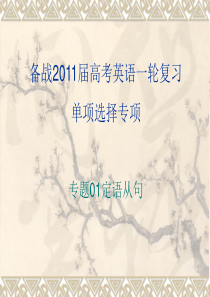 备战2011届高考英语一轮复习

单项选择专项

专题01定语从句